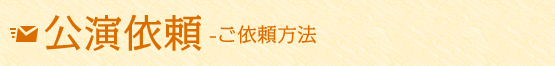 公演依頼 -ご依頼方法